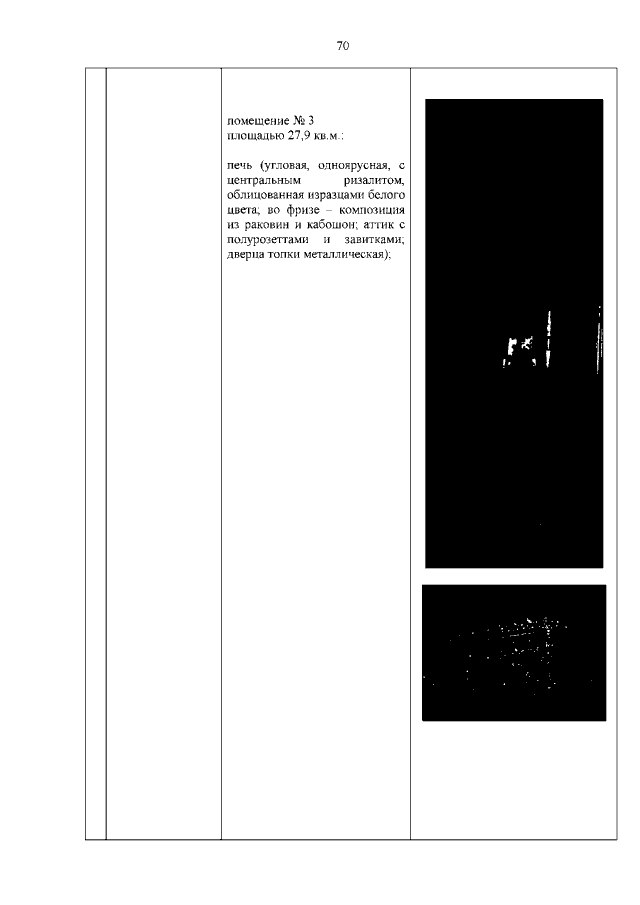 70

помещение № 3
площадью 27,9 кв.м.:

печь (угловая, одноярусная, с центральным ризалитом, облицованная изразцами белого цвета; во фризе – композиция из раковин и кабошон; аттик с полурозеттами и завитками; дверца топки металлическая);